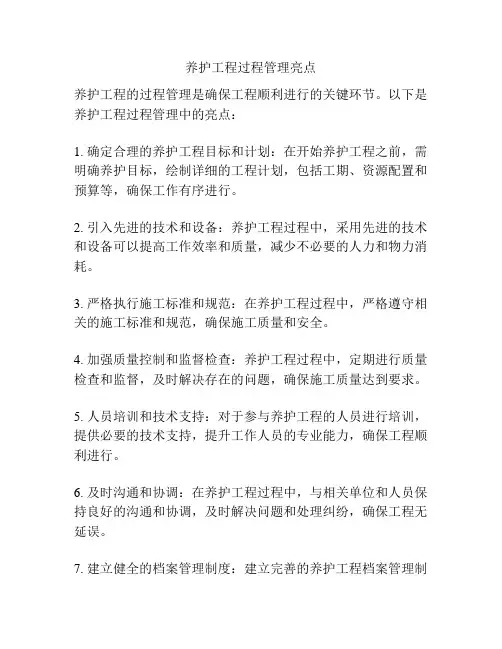 养护工程过程管理亮点

养护工程的过程管理是确保工程顺利进行的关键环节。以下是养护工程过程管理中的亮点：

1. 确定合理的养护工程目标和计划：在开始养护工程之前，需明确养护目标，绘制详细的工程计划，包括工期、资源配置和预算等，确保工作有序进行。

2. 引入先进的技术和设备：养护工程过程中，采用先进的技术和设备可以提高工作效率和质量，减少不必要的人力和物力消耗。

3. 严格执行施工标准和规范：在养护工程过程中，严格遵守相关的施工标准和规范，确保施工质量和安全。

4. 加强质量控制和监督检查：养护工程过程中，定期进行质量检查和监督，及时解决存在的问题，确保施工质量达到要求。

5. 人员培训和技术支持：对于参与养护工程的人员进行培训，提供必要的技术支持，提升工作人员的专业能力，确保工程顺利进行。

6. 及时沟通和协调：在养护工程过程中，与相关单位和人员保持良好的沟通和协调，及时解决问题和处理纠纷，确保工程无延误。

7. 建立健全的档案管理制度：建立完善的养护工程档案管理制